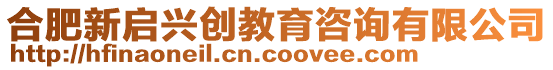 合肥新启兴创教育咨询有限公司
http://hfinaoneil.cn.coovee.com